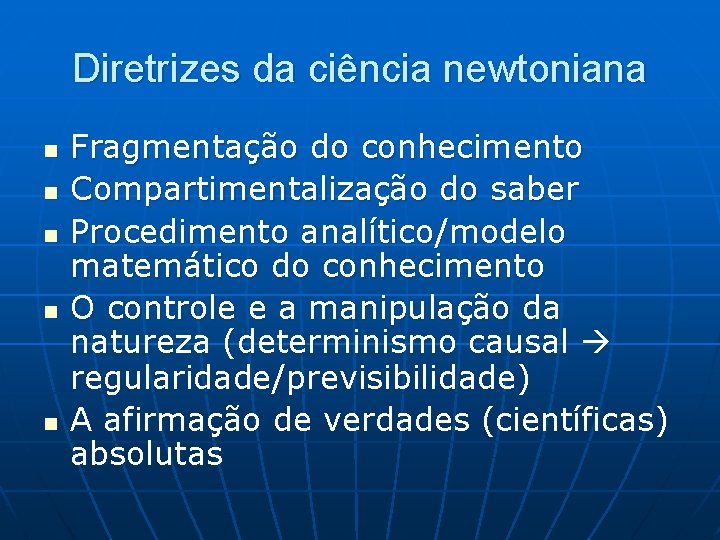 Diretrizes da ciência newtoniana

• Fragmentação do conhecimento
• Compartimentalização do saber
• Procedimento analítico/modelo matemático do conhecimento
• O controle e a manipulação da natureza (determinismo causal → regularidade/previsibilidade)
• A afirmação de verdades (científicas) absolutas